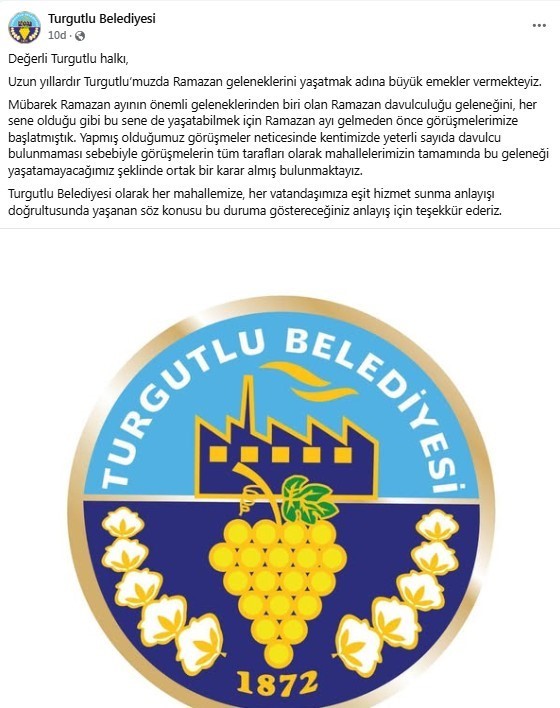 Turgutlu Belediyesi
10d ·
...

Değerli Turgutlu halkı,

Uzun yıllardır Turgutlu'muzda Ramazan geleneklerini yaşatmak adına büyük emekler vermekteyiz.

Mübarek Ramazan ayının önemli geleneklerinden biri olan Ramazan davulculuğu geleneğini, her sene olduğu gibi bu sene de yaşatabilmek için Ramazan ayı gelmeden önce görüşmelerimize başlatmıştık. Yapmış olduğumuz görüşmeler neticesinde kentimizde yeterli sayıda davulcu bulunmaması sebebiyle görüşmelerin tüm tarafları olarak mahallelerimizin tamamında bu geleneği yaşatamayacağımız şeklinde ortak bir karar almış bulunmaktayız.

Turgutlu Belediyesi olarak her mahallemize, her vatandaşımıza eşit hizmet sunma anlayışı doğrultusunda yaşanan söz konusu bu duruma göstereceğiniz anlayış için teşekkür ederiz.

TURGUTLU BELEDİYESİ
1872